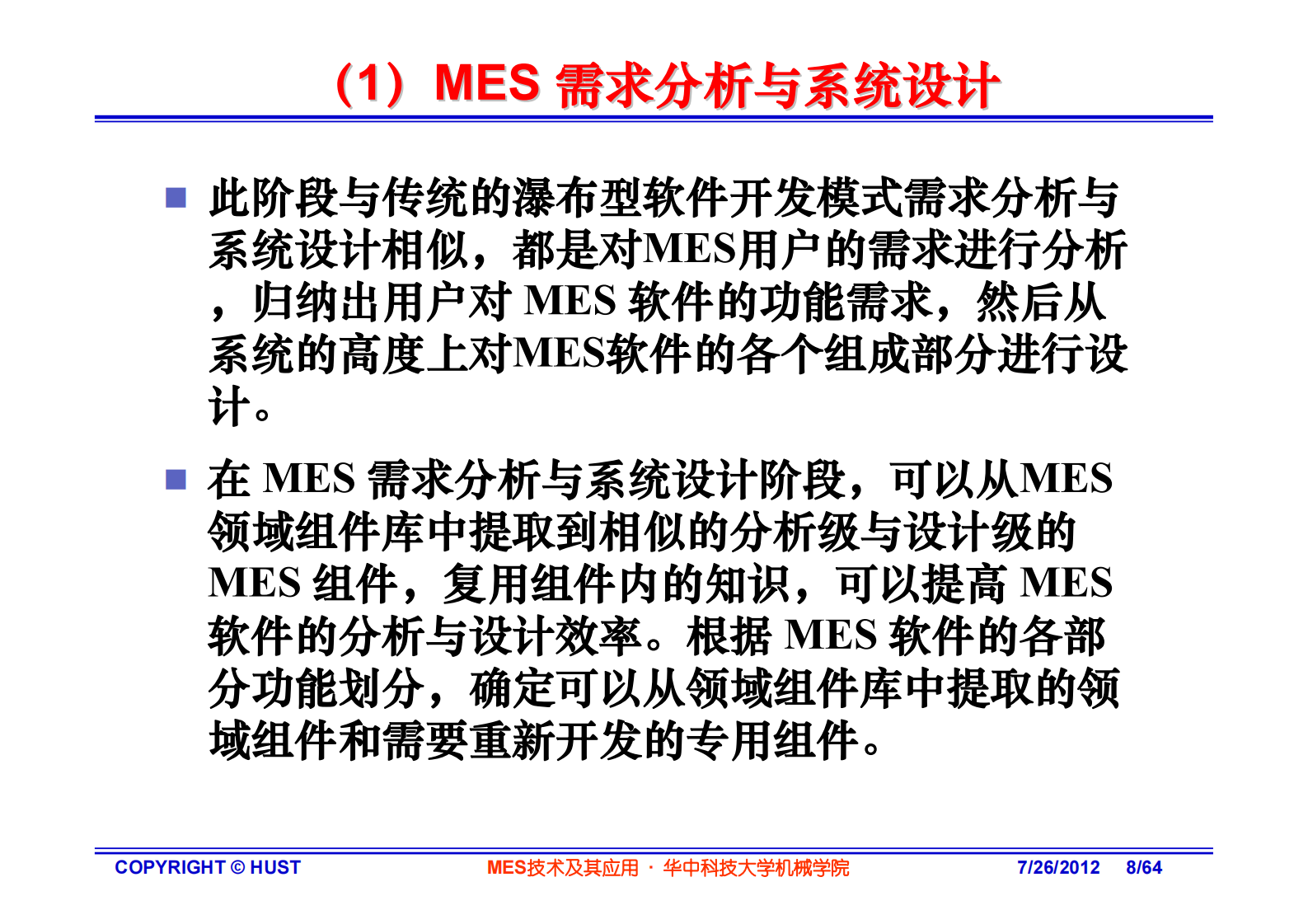 （1）MES 需求分析与系统设计

此阶段与传统的瀑布型软件开发模式需求分析与系统设计相似，都是对MES用户的需求进行分析，归纳出用户对 MES 软件的功能需求，然后从系统的高度上对MES软件的各个组成部分进行设计。

在 MES 需求分析与系统设计阶段，可以从MES领域组件库中提取到相似的分析级与设计级的 MES 组件，复用组件内的知识，可以提高 MES 软件的分析与设计效率。根据 MES 软件的各部分功能划分，确定可以从领域组件库中提取的领域组件和需要重新开发的专用组件。

COPYRIGHT © HUST　　MES技术及其应用 · 华中科技大学机械学院　　7/26/2012　8/64